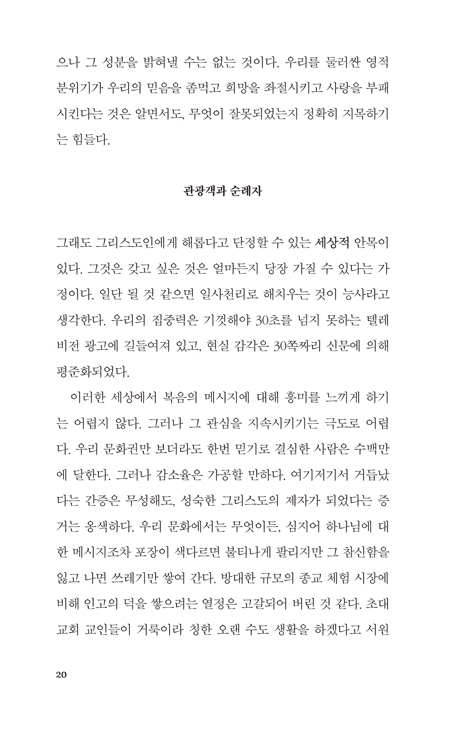 으나 그 성분을 밝혀낼 수는 없는 것이다. 우리를 둘러싼 영적 분위기가 우리의 믿음을 좀먹고 희망을 좌절시키고 사랑을 부패시킨다는 것은 알면서도, 무엇이 잘못되었는지 정확히 지목하기는 힘들다.

관광객과 순례자

그래도 그리스도인에게 해롭다고 단정할 수 있는 세상적 안목이 있다. 그것은 갖고 싶은 것은 얼마든지 당장 가질 수 있다는 가정이다. 일단 될 것 같으면 일사천리로 해치우는 것이 능사라고 생각한다. 우리의 집중력은 기껏해야 30초를 넘지 못하는 텔레비전 광고에 길들여져 있고, 현실 감각은 30쪽짜리 신문에 의해 평준화되었다.

이러한 세상에서 복음의 메시지에 대해 흥미를 느끼게 하기는 어렵지 않다. 그러나 그 관심을 지속시키기는 극도로 어렵다. 우리 문화권만 보더라도 한번 믿기로 결심한 사람은 수백만에 달한다. 그러나 감소율은 가공할 만하다. 여기저기서 거듭났다는 간증은 무성해도, 성숙한 그리스도의 제자가 되었다는 증거는 옹색하다. 우리 문화에서는 무엇이든, 심지어 하나님에 대한 메시지조차 포장이 색다르면 불티나게 팔리지만 그 참신함을 잃고 나면 쓰레기만 쌓여 간다. 방대한 규모의 종교 체험 시장에 비해 인고의 덕을 쌓으려는 열정은 고갈되어 버린 것 같다. 초대 교회 교인들이 거룩이라 칭한 오랜 수도 생활을 하겠다고 서원

20